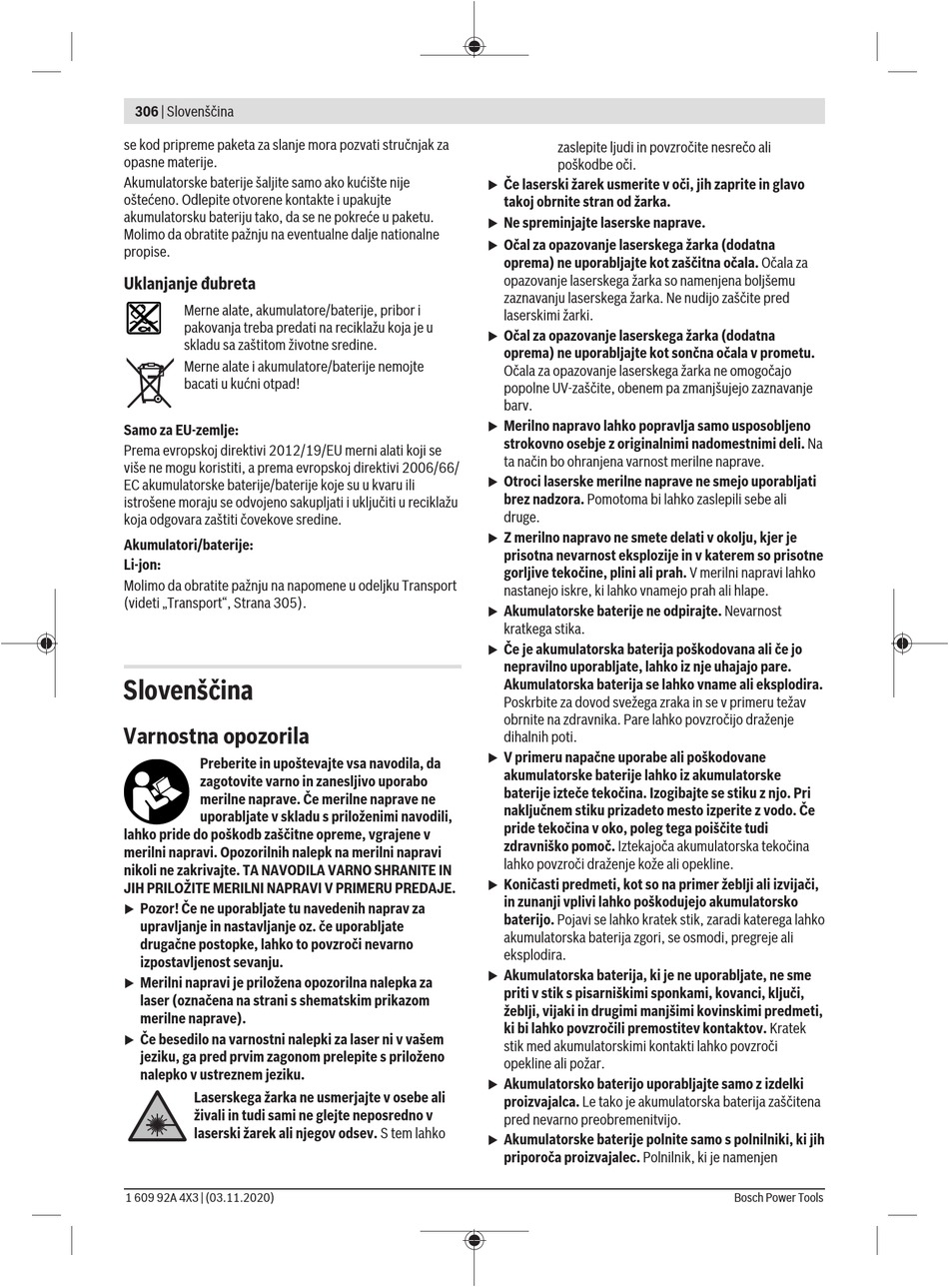 306 | Slovenščina

se kod pripreme paketa za slanje mora pozvati stručnjak za opasne materije.

Akumulatorske baterije šaljite samo ako kućište nije oštećeno. Odlepite otvorene kontakte i upakujte akumulatorsku bateriju tako, da se ne pokreće u paketu. Molimo da obratite pažnju na eventualne dalje nationalne propise.

Uklanjanje đubreta

Merne alate, akumulatore/baterije, pribor i pakovanja treba predati na reciklažu koja je u skladu sa zaštitom životne sredine.

Merne alate i akumulatore/baterije nemojte bacati u kućni otpad!

Samo za EU-zemlje:

Prema evropskoj direktivi 2012/19/EU merni alati koji se više ne mogu koristiti, a prema evropskoj direktivi 2006/66/EC akumulatorske baterije/baterije koje su u kvaru ili istrošene moraju se odvojeno sakupljati i uključiti u reciklažu koja odgovara zaštiti čovekove sredine.

Akumulatori/baterije:

Li-jon:

Molimo da obratite pažnju na napomene u odeljku Transport (videti „Transport“, Strana 305).

Slovenščina

Varnostna opozorila

Preberite in upoštevajte vsa navodila, da zagotovite varno in zanesljivo uporabo merilne naprave. Če merilne naprave ne uporabljate v skladu s priloženimi navodili, lahko pride do poškodb zaščitne opreme, vgrajene v merilni napravi. Opozorilnih nalepk na merilni napravi nikoli ne zakrivajte. TA NAVODILA VARNO SHRANITE IN JIH PRILOŽITE MERILNI NAPRAVI V PRIMERU PREDAJE.

▶ Pozor! Če ne uporabljate tu navedenih naprav za upravljanje in nastavljanje oz. če uporabljate drugačne postopke, lahko to povzroči nevarno izpostavljenost sevanju.

▶ Merilni napravi je priložena opozorilna nalepka za laser (označena na strani s shematskim prikazom merilne naprave).

▶ Če besedilo na varnostni nalepki za laser ni v vašem jeziku, ga pred prvim zagonom prelepite s priloženo nalepko v ustreznem jeziku.

Laserskega žarka ne usmerjajte v osebe ali živali in tudi sami ne glejte neposredno v laserski žarek ali njegov odsev. S tem lahko zaslepite ljudi in povzročite nesrečo ali poškodbe oči.

▶ Če laserski žarek usmerite v oči, jih zaprite in glavo takoj obrnite stran od žarka.

▶ Ne spreminjajte laserske naprave.

▶ Očal za opazovanje laserskega žarka (dodatna oprema) ne uporabljajte kot zaščitna očala. Očala za opazovanje laserskega žarka so namenjena boljšemu zaznavanju laserskega žarka. Ne nudijo zaščite pred laserskimi žarki.

▶ Očal za opazovanje laserskega žarka (dodatna oprema) ne uporabljajte kot sončna očala v prometu. Očala za opazovanje laserskega žarka ne omogočajo popolne UV-zaščite, obenem pa zmanjšujejo zaznavanje barv.

▶ Merilno napravo lahko popravlja samo usposobljeno strokovno osebje z originalnimi nadomestnimi deli. Na ta način bo ohranjena varnost merilne naprave.

▶ Otroci laserske merilne naprave ne smejo uporabljati brez nadzora. Pomotoma bi lahko zaslepili sebe ali druge.

▶ Z merilno napravo ne smete delati v okolju, kjer je prisotna nevarnost eksplozije in v katerem so prisotne gorljive tekočine, plini ali prah. V merilni napravi lahko nastanejo iskre, ki lahko vnamejo prah ali hlape.

▶ Akumulatorske baterije ne odpirajte. Nevarnost kratkega stika.

▶ Če je akumulatorska baterija poškodovana ali če jo nepravilno uporabljate, lahko iz nje uhajajo pare. Akumulatorska baterija se lahko vname ali eksplodira. Poskrbite za dovod svežega zraka in se v primeru težav obrnite na zdravnika. Pare lahko povzročijo draženje dihalnih poti.

▶ V primeru napačne uporabe ali poškodovane akumulatorske baterije lahko iz akumulatorske baterije izteče tekočina. Izogibajte se stiku z njo. Pri naključnem stiku prizadeto mesto izperite z vodo. Če pride tekočina v oko, poleg tega poiščite tudi zdravniško pomoč. Iztekajoča akumulatorska tekočina lahko povzroči draženje kože ali opekline.

▶ Koničasti predmeti, kot so na primer žeblji ali izvijači, in zunanji vplivi lahko poškodujejo akumulatorsko baterijo. Pojavi se lahko kratek stik, zaradi katerega lahko akumulatorska baterija zgori, se osmodi, pregreje ali eksplodira.

▶ Akumulatorska baterija, ki je ne uporabljate, ne sme priti v stik s pisarniškimi sponkami, kovanci, ključi, žeblji, vijaki in drugimi manjšimi kovinskimi predmeti, ki bi lahko povzročili premostitev kontaktov. Kratek stik med akumulatorskimi kontakti lahko povzroči opekline ali požar.

▶ Akumulatorsko baterijo uporabljajte samo z izdelki proizvajalca. Le tako je akumulatorska baterija zaščitena pred nevarno preobremenitvijo.

▶ Akumulatorske baterije polnite samo s polnilniki, ki jih priporoča proizvajalec. Polnilnik, ki je namenjen

1 609 92A 4X3 | (03.11.2020)

Bosch Power Tools